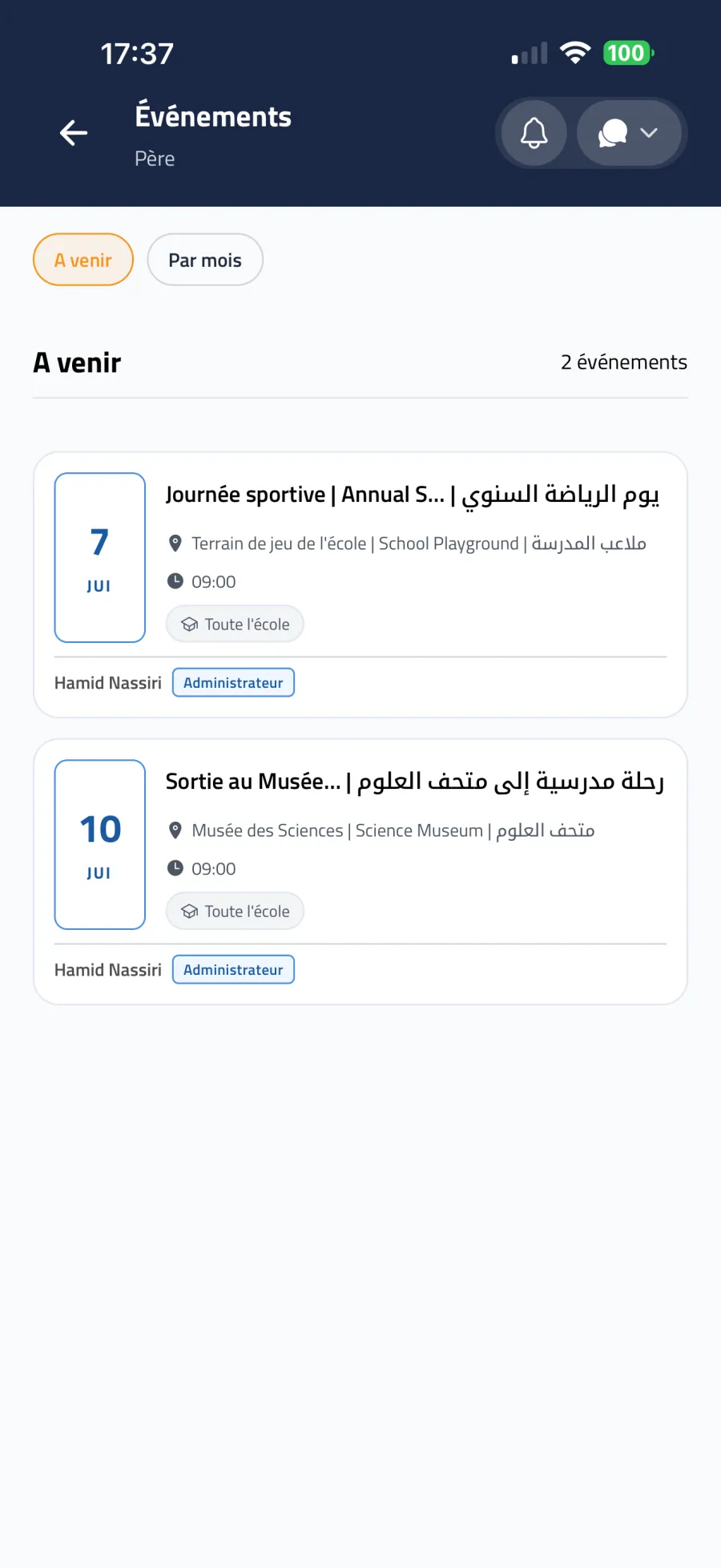 17:37

100

Événements

Père

A venir

Par mois

A venir

2 événements

7
JUI

Journée sportive | Annual S... | يوم الرياضة السنوي

Terrain de jeu de l'école | School Playground | ملاعب المدرسة

09:00

Toute l'école

Hamid Nassiri Administrateur

10
JUI

Sortie au Musée... | رحلة مدرسية إلى متحف العلوم

Musée des Sciences | Science Museum | متحف العلوم

09:00

Toute l'école

Hamid Nassiri Administrateur